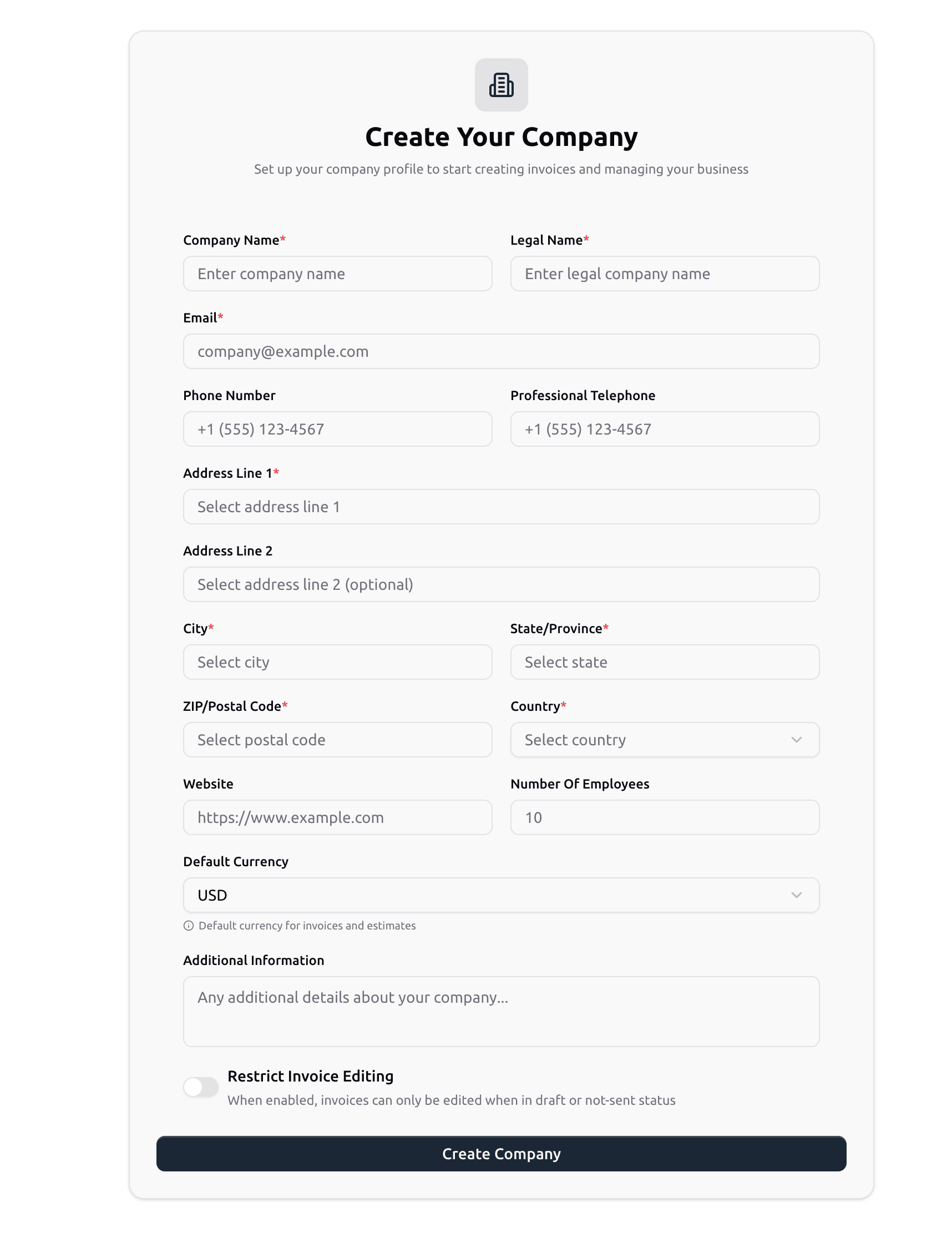 Create Your Company

Set up your company profile to start creating invoices and managing your business

Company Name*
Enter company name

Legal Name*
Enter legal company name

Email*
company@example.com

Phone Number
+1 (555) 123-4567

Professional Telephone
+1 (555) 123-4567

Address Line 1*
Select address line 1

Address Line 2
Select address line 2 (optional)

City*
Select city

State/Province*
Select state

ZIP/Postal Code*
Select postal code

Country*
Select country

Website
https://www.example.com

Number Of Employees
10

Default Currency
USD

Default currency for invoices and estimates

Additional Information
Any additional details about your company...

Restrict Invoice Editing
When enabled, invoices can only be edited when in draft or not-sent status

Create Company